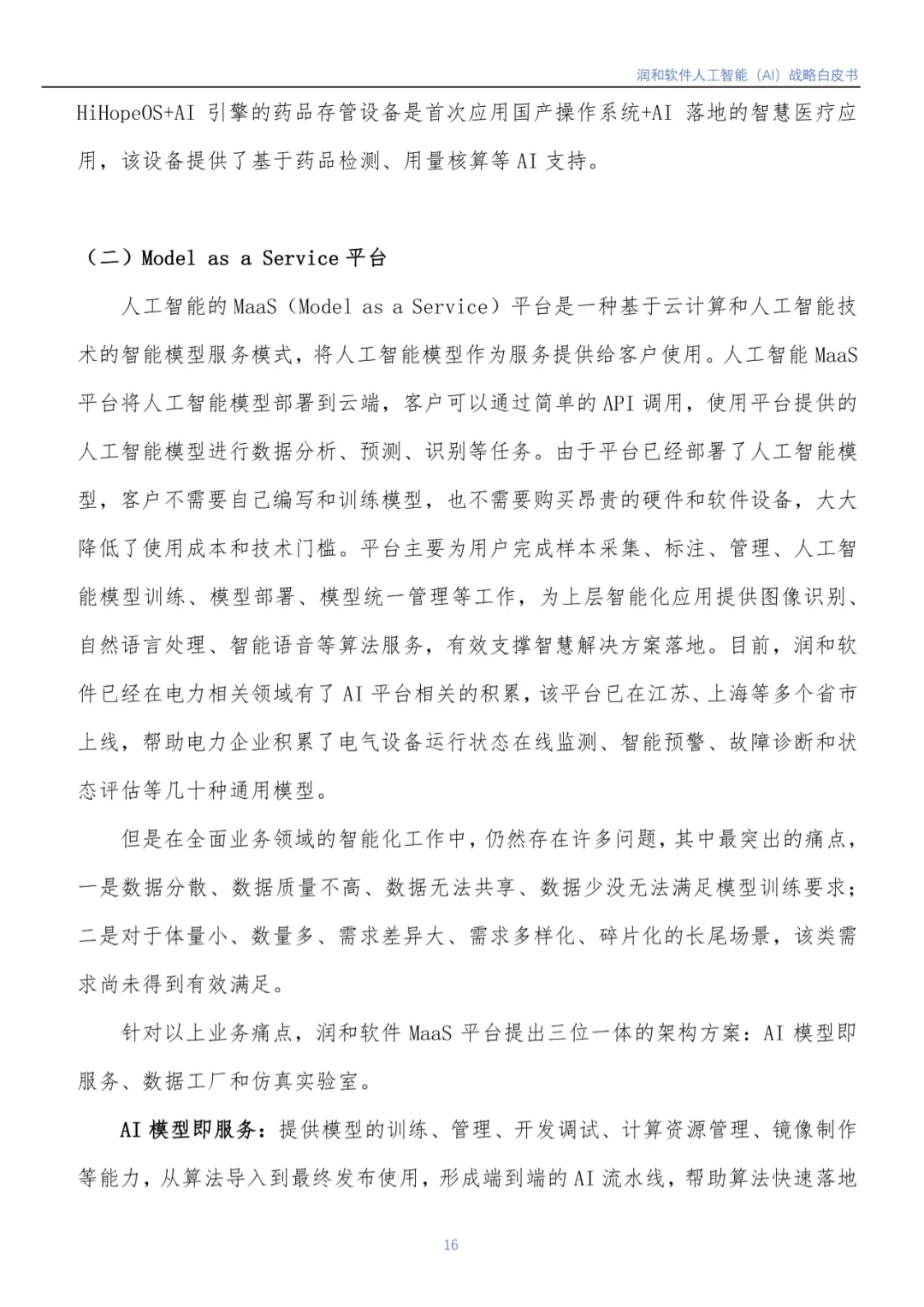 润和软件人工智能（AI）战略白皮书

HiHopeOS+AI 引擎的药品存管设备是首次应用国产操作系统+AI 落地的智慧医疗应用，该设备提供了基于药品检测、用量核算等 AI 支持。

（二）Model as a Service 平台

人工智能的 MaaS（Model as a Service）平台是一种基于云计算和人工智能技术的智能模型服务模式，将人工智能模型作为服务提供给客户使用。人工智能 MaaS 平台将人工智能模型部署到云端，客户可以通过简单的 API 调用，使用平台提供的人工智能模型进行数据分析、预测、识别等任务。由于平台已经部署了人工智能模型，客户不需要自己编写和训练模型，也不需要购买昂贵的硬件和软件设备，大大降低了使用成本和技术门槛。平台主要为用户完成样本采集、标注、管理、人工智能模型训练、模型部署、模型统一管理等工作，为上层智能化应用提供图像识别、自然语言处理、智能语音等算法服务，有效支撑智慧解决方案落地。目前，润和软件已经在电力相关领域有了 AI 平台相关的积累，该平台已在江苏、上海等多个省市上线，帮助电力企业积累了电气设备运行状态在线监测、智能预警、故障诊断和状态评估等几十种通用模型。

但是在全面业务领域的智能化工作中，仍然存在许多问题，其中最突出的痛点，一是数据分散、数据质量不高、数据无法共享、数据少没无法满足模型训练要求；二是对于体量小、数量多、需求差异大、需求多样化、碎片化的长尾场景，该类需求尚未得到有效满足。

针对以上业务痛点，润和软件 MaaS 平台提出三位一体的架构方案：AI 模型即服务、数据工厂和仿真实验室。

AI 模型即服务：提供模型的训练、管理、开发调试、计算资源管理、镜像制作等能力，从算法导入到最终发布使用，形成端到端的 AI 流水线，帮助算法快速落地

16